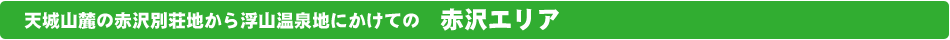 天城山麓の赤沢別荘地から浮山温泉地にかけての　赤沢エリア